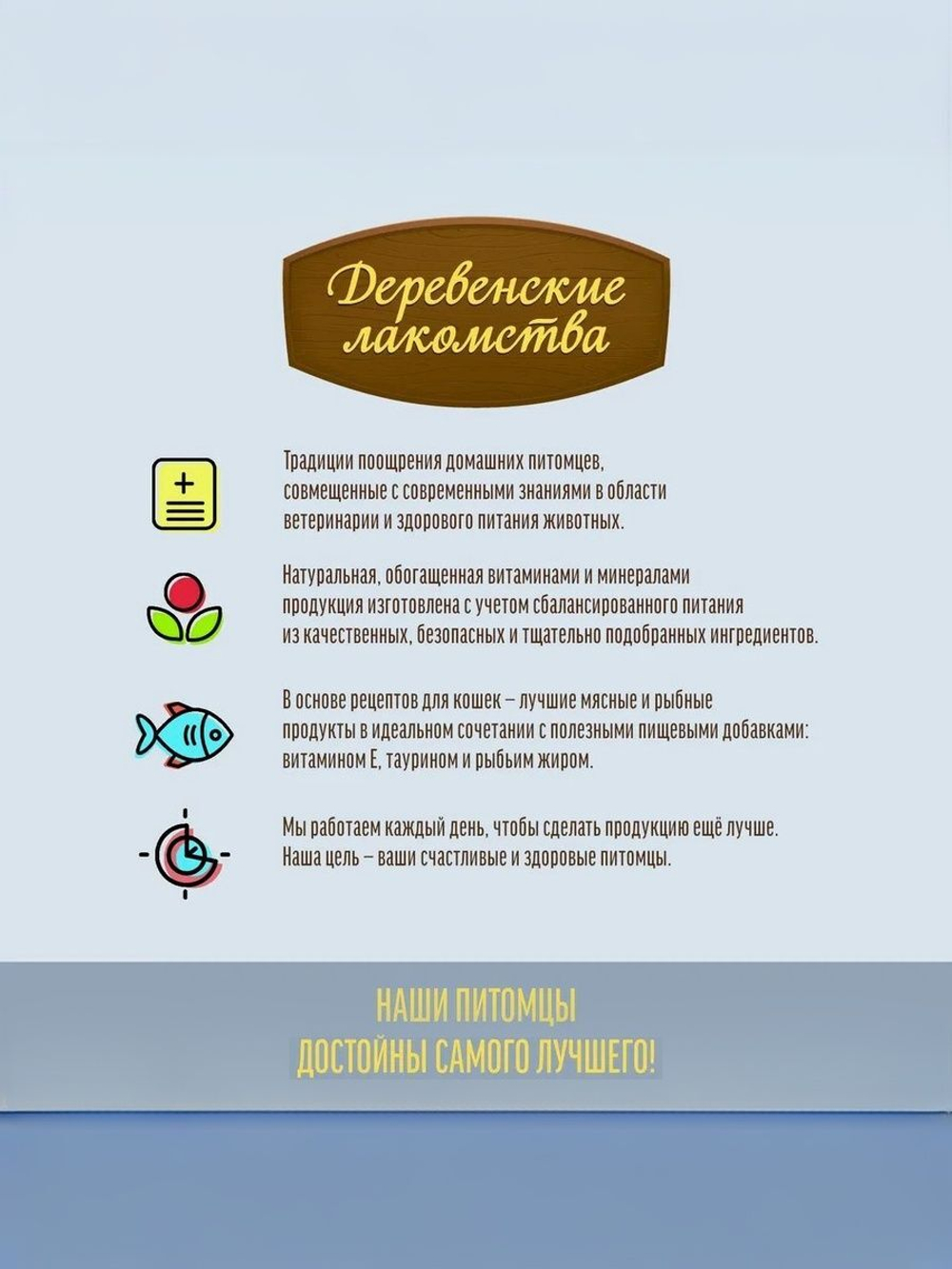 Деревенские лакомства

Традиции поощрения домашних питомцев, совмещенные с современными знаниями в области ветеринарии и здорового питания животных.

Натуральная, обогащенная витаминами и минералами продукция изготовлена с учетом сбалансированного питания из качественных, безопасных и тщательно подобранных ингредиентов.

В основе рецептов для кошек – лучшие мясные и рыбные продукты в идеальном сочетании с полезными пищевыми добавками: витамином Е, таурином и рыбьим жиром.

Мы работаем каждый день, чтобы сделать продукцию ещё лучше. Наша цель – ваши счастливые и здоровые питомцы.

НАШИ ПИТОМЦЫ
ДОСТОЙНЫ САМОГО ЛУЧШЕГО!